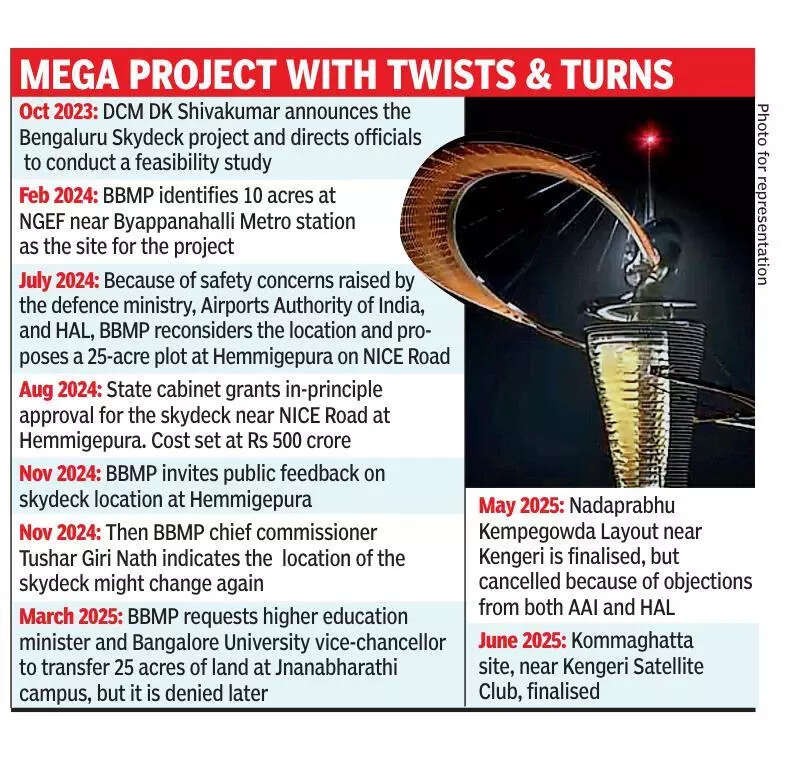 MEGA PROJECT WITH TWISTS & TURNS

Oct 2023: DCM DK Shivakumar announces the Bengaluru Skydeck project and directs officials to conduct a feasibility study

Feb 2024: BBMP identifies 10 acres at NGEF near Byappanahalli Metro station as the site for the project

July 2024: Because of safety concerns raised by the defence ministry, Airports Authority of India, and HAL, BBMP reconsiders the location and proposes a 25-acre plot at Hemmigepura on NICE Road

Aug 2024: State cabinet grants in-principle approval for the skydeck near NICE Road at Hemmigepura. Cost set at Rs 500 crore

Nov 2024: BBMP invites public feedback on skydeck location at Hemmigepura

Nov 2024: Then BBMP chief commissioner Tushar Giri Nath indicates the location of the skydeck might change again

March 2025: BBMP requests higher education minister and Bangalore University vice-chancellor to transfer 25 acres of land at Jnanabharathi campus, but it is denied later

Photo for representation

May 2025: Nadaprabhu Kempegowda Layout near Kengeri is finalised, but cancelled because of objections from both AAI and HAL

June 2025: Kommaghatta site, near Kengeri Satellite Club, finalised